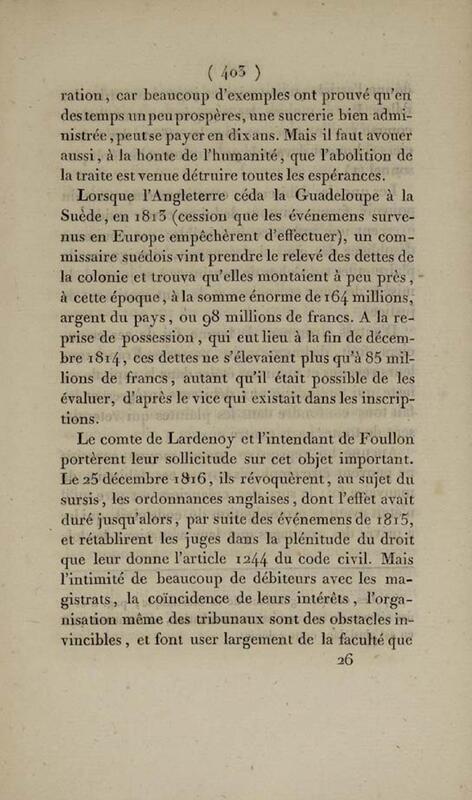 ( 403 )

ration, car beaucoup d'exemples ont prouvé qu'en des temps un peu prospères, une sucrerie bien administrée, peut se payer en dix ans. Mais il faut avouer aussi, à la honte de l'humanité, que l'abolition de la traite est venue détruire toutes les espérances.

Lorsque l'Angleterre céda la Guadeloupe à la Suède, en 1813 (cession que les événemens survenus en Europe empêchèrent d'effectuer), un commissaire suédois vint prendre le relevé des dettes de la colonie et trouva qu'elles montaient à peu près, à cette époque, à la somme énorme de 164 millions, argent du pays, ou 98 millions de francs. A la reprise de possession, qui eut lieu à la fin de décembre 1814, ces dettes ne s'élevaient plus qu'à 85 millions de francs, autant qu'il était possible de les évaluer, d'après le vice qui existait dans les inscriptions.

Le comte de Lardenoy et l'intendant de Foullon portèrent leur sollicitude sur cet objet important. Le 25 décembre 1816, ils révoquèrent, au sujet du sursis, les ordonnances anglaises, dont l'effet avait duré jusqu'alors, par suite des événemens de 1815, et rétablirent les juges dans la plénitude du droit que leur donne l'article 1244 du code civil. Mais l'intimité de beaucoup de débiteurs avec les magistrats, la coïncidence de leurs intérêts, l'organisation même des tribunaux sont des obstacles invincibles, et font user largement de la faculté que

26